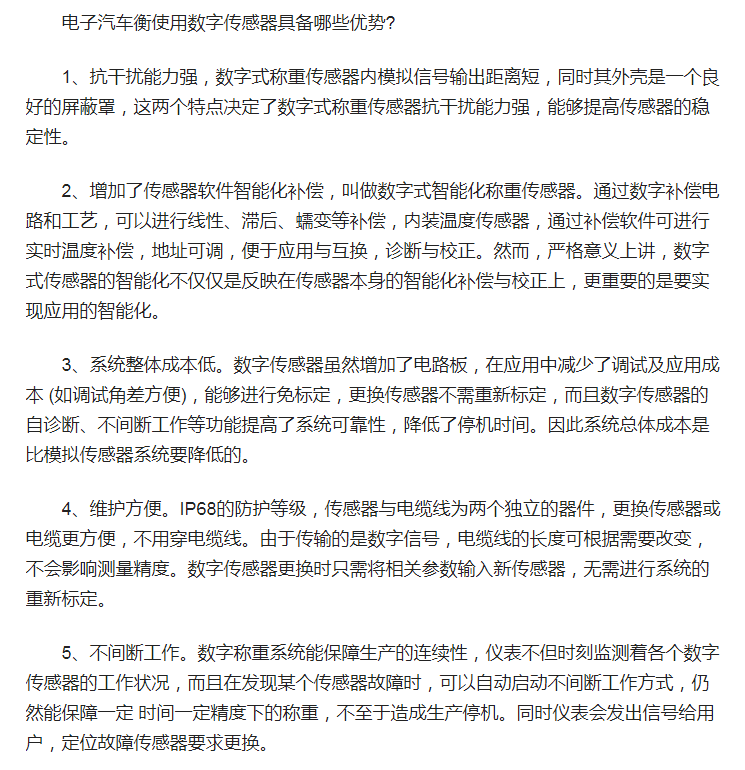 电子汽车衡使用数字传感器具备哪些优势?

1、抗干扰能力强，数字式称重传感器内模拟信号输出距离短，同时其外壳是一个良好的屏蔽罩，这两个特点决定了数字式称重传感器抗干扰能力强，能够提高传感器的稳定性。

2、增加了传感器软件智能化补偿，叫做数字式智能化称重传感器。通过数字补偿电路和工艺，可以进行线性、滞后、蠕变等补偿，内装温度传感器，通过补偿软件可进行实时温度补偿，地址可调，便于应用与互换，诊断与校正。然而，严格意义上讲，数字式传感器的智能化不仅仅是反映在传感器本身的智能化补偿与校正上，更重要的是要实现应用的智能化。

3、系统整体成本低。数字传感器虽然增加了电路板，在应用中减少了调试及应用成本 (如调试角差方便)，能够进行免标定，更换传感器不需重新标定，而且数字传感器的自诊断、不间断工作等功能提高了系统可靠性，降低了停机时间。因此系统总体成本是比模拟传感器系统要降低的。

4、维护方便。IP68的防护等级，传感器与电缆线为两个独立的器件，更换传感器或电缆更方便，不用穿电缆线。由于传输的是数字信号，电缆线的长度可根据需要改变，不会影响测量精度。数字传感器更换时只需将相关参数输入新传感器，无需进行系统的重新标定。

5、不间断工作。数字称重系统能保障生产的连续性，仪表不但时刻监测着各个数字传感器的工作状况，而且在发现某个传感器故障时，可以自动启动不间断工作方式，仍然能保障一定 时间一定精度下的称重，不至于造成生产停机。同时仪表会发出信号给用户，定位故障传感器要求更换。